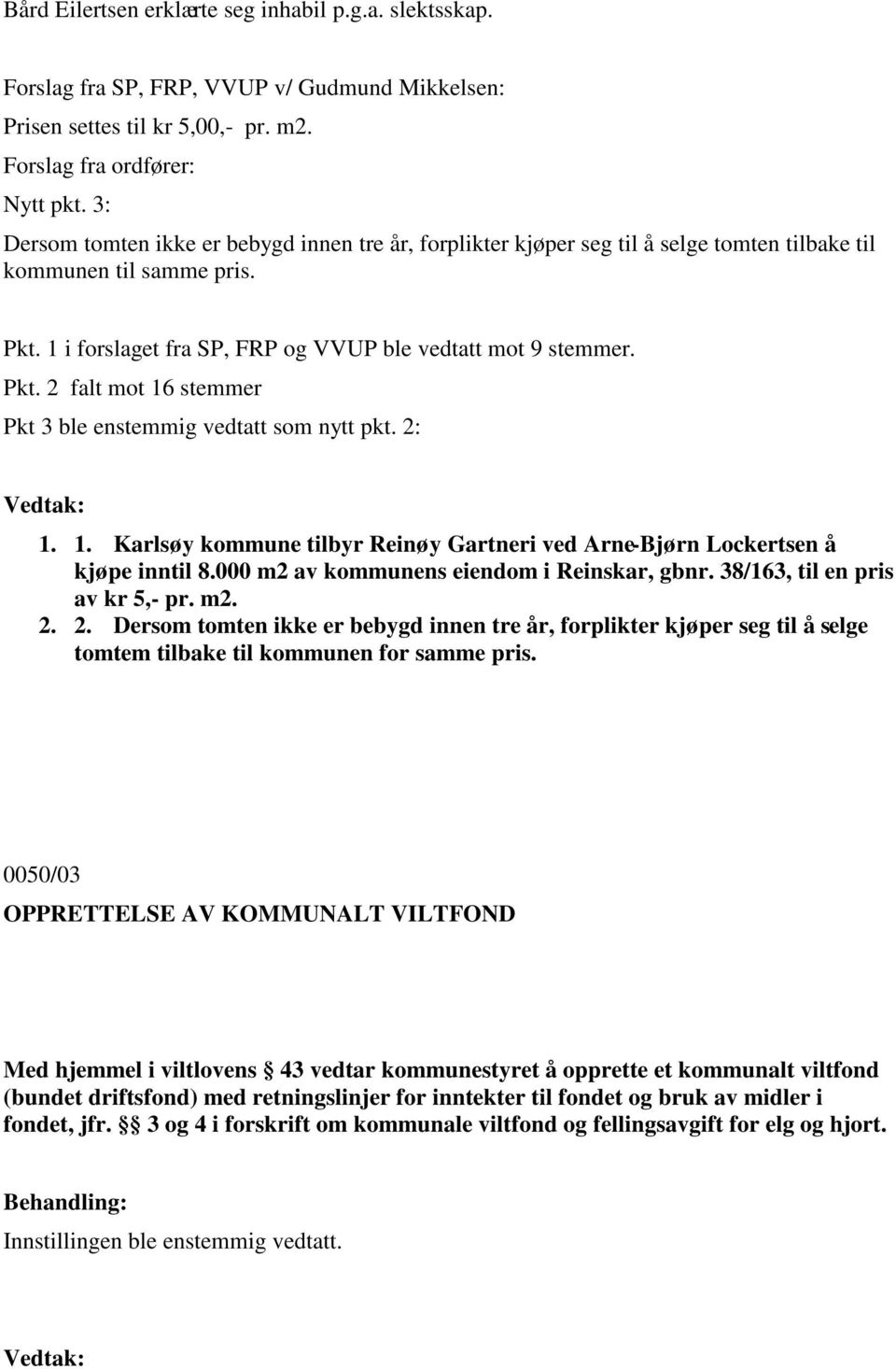 Bård Eilertsen erklærte seg inhabil p.g.a. slektsskap.

Forslag fra SP, FRP, VVUP v/ Gudmund Mikkelsen:

Prisen settes til kr 5,00,- pr. m2.

Forslag fra ordfører:

Nytt pkt. 3:

Dersom tomten ikke er bebygd innen tre år, forplikter kjøper seg til å selge tomten tilbake til kommunen til samme pris.

Pkt. 1 i forslaget fra SP, FRP og VVUP ble vedtatt mot 9 stemmer.

Pkt. 2 falt mot 16 stemmer

Pkt 3 ble enstemmig vedtatt som nytt pkt. 2:

Vedtak:

1. 1. Karlsøy kommune tilbyr Reinøy Gartneri ved Arne-Bjørn Lockertsen å kjøpe inntil 8.000 m2 av kommunens eiendom i Reinskar, gbnr. 38/163, til en pris av kr 5,- pr. m2.

2. 2. Dersom tomten ikke er bebygd innen tre år, forplikter kjøper seg til å selge tomtem tilbake til kommunen for samme pris.

0050/03

OPPRETTELSE AV KOMMUNALT VILTFOND

Med hjemmel i viltlovens 43 vedtar kommunestyret å opprette et kommunalt viltfond (bundet driftsfond) med retningslinjer for inntekter til fondet og bruk av midler i fondet, jfr. 3 og 4 i forskrift om kommunale viltfond og fellingsavgift for elg og hjort.

Behandling:

Innstillingen ble enstemmig vedtatt.

Vedtak: